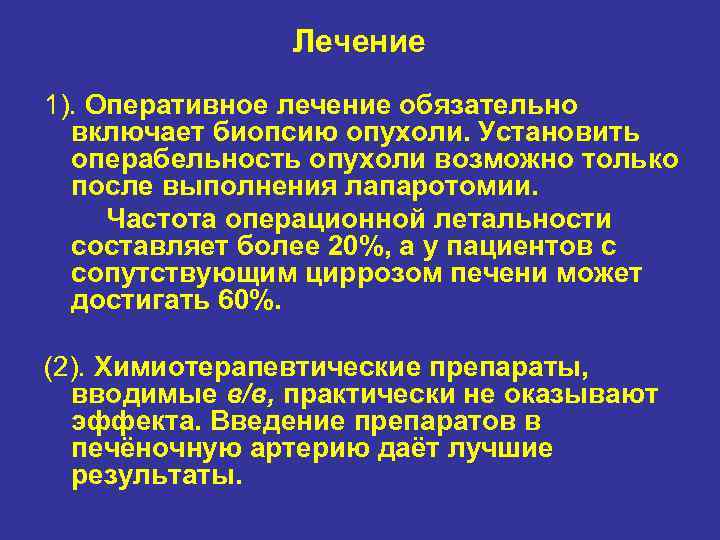 Лечение

1). Оперативное лечение обязательно включает биопсию опухоли. Установить операбельность опухоли возможно только после выполнения лапаротомии.

Частота операционной летальности составляет более 20%, а у пациентов с сопутствующим циррозом печени может достигать 60%.

(2). Химиотерапевтические препараты, вводимые в/в, практически не оказывают эффекта. Введение препаратов в печёночную артерию даёт лучшие результаты.